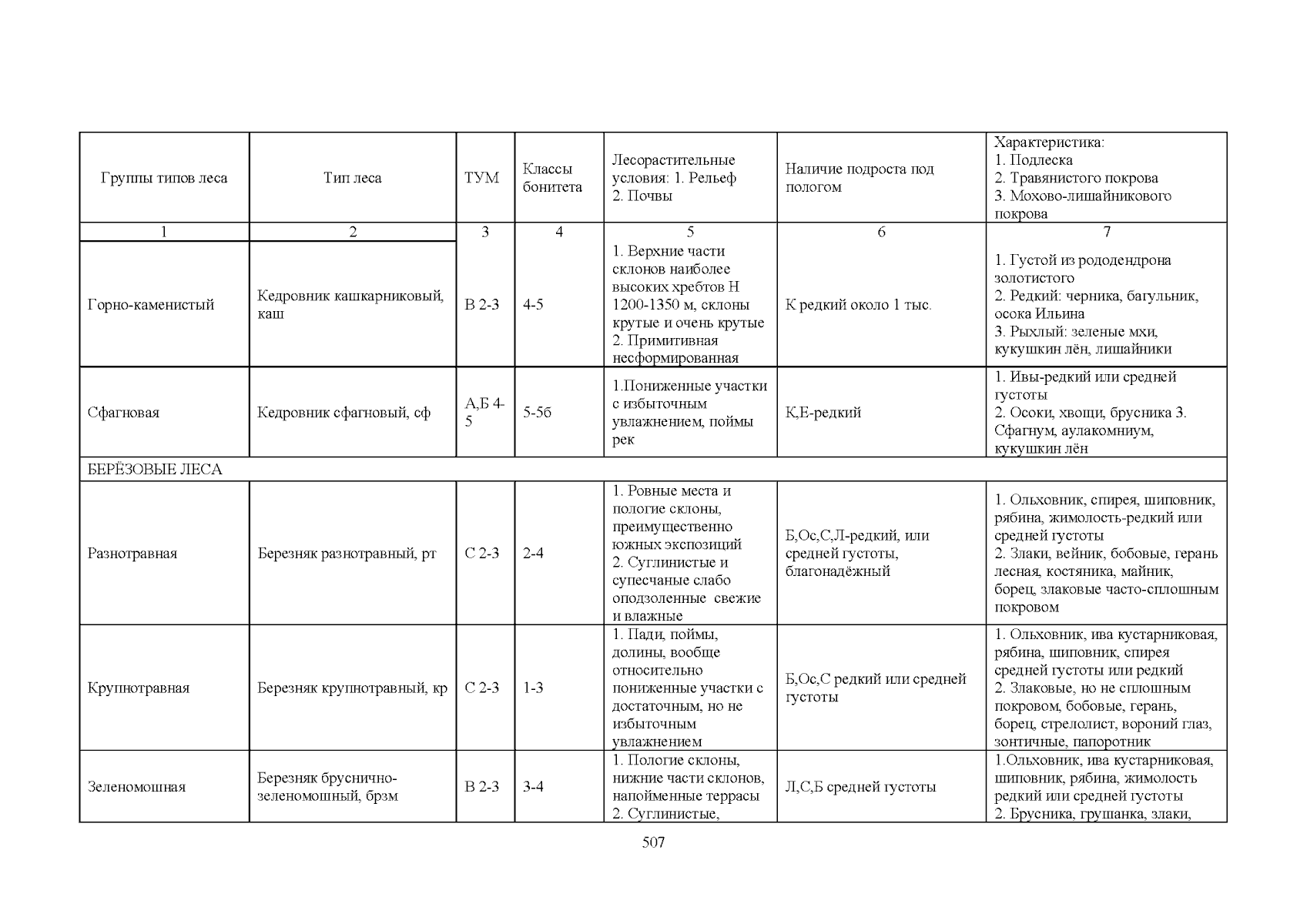 | Группы типов леса | Тип леса | ТУМ | Классы бонитета | Лесорастительные условия: 1. Рельеф 2. Почвы | Наличие подроста под пологом | Характеристика: 1. Подлеска 2. Травянистого покрова 3. Мохово-лишайникового покрова |
|---|---|---|---|---|---|---|
| 1 | 2 | 3 | 4 | 5 | 6 | 7 |
| Горно-каменистый | Кедровник кашкарниковый, каш | В 2-3 | 4-5 | 1. Верхние части склонов наиболее высоких хребтов Н 1200-1350 м, склоны крутые и очень крутые 2. Примитивная несформированная | К редкий около 1 тыс. | 1. Густой из рододендрона золотистого 2. Редкий: черника, багульник, осока Ильина 3. Рыхлый: зеленые мхи, кукушкин лён, лишайники |
| Сфагновая | Кедровник сфагновый, сф | А,Б 4-5 | 5-5б | 1.Пониженные участки с избыточным увлажнением, поймы рек | К,Е-редкий | 1. Ивы-редкий или средней густоты 2. Осоки, хвощи, брусника 3. Сфагнум, аулакомниум, кукушкин лён |
| БЕРЁЗОВЫЕ ЛЕСА | | | | | | |
| Разнотравная | Березняк разнотравный, рт | С 2-3 | 2-4 | 1. Ровные места и пологие склоны, преимущественно южных экспозиций 2. Суглинистые и супесчаные слабо оподзоленные свежие и влажные | Б,Ос,С,Л-редкий, или средней густоты, благонадёжный | 1. Ольховник, спирея, шиповник, рябина, жимолость-редкий или средней густоты 2. Злаки, вейник, бобовые, герань лесная, костяника, майник, борец, злаковые часто-сплошным покровом |
| Крупнотравная | Березняк крупнотравный, кр | С 2-3 | 1-3 | 1. Пади, поймы, долины, вообще относительно пониженные участки с достаточным, но не избыточным увлажнением | Б,Ос,С редкий или средней густоты | 1. Ольховник, ива кустарниковая, рябина, шиповник, спирея средней густоты или редкий 2. Злаковые, но не сплошным покровом, бобовые, герань, борец, стрелолист, вороний глаз, зонтичные, папоротник |
| Зеленомошная | Березняк бруснично-зеленомошный, брзм | В 2-3 | 3-4 | 1. Пологие склоны, нижние части склонов, напойменные террасы 2. Суглинистые, | Л,С,Б средней густоты | 1.Ольховник, ива кустарниковая, шиповник, рябина, жимолость редкий или средней густоты 2. Брусника, грушанка, злаки, |

507